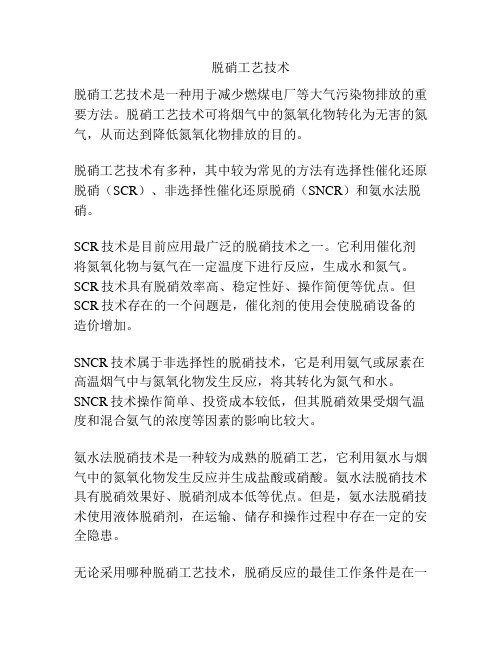 脱硝工艺技术

脱硝工艺技术是一种用于减少燃煤电厂等大气污染物排放的重要方法。脱硝工艺技术可将烟气中的氮氧化物转化为无害的氮气，从而达到降低氮氧化物排放的目的。

脱硝工艺技术有多种，其中较为常见的方法有选择性催化还原脱硝（SCR）、非选择性催化还原脱硝（SNCR）和氨水法脱硝。

SCR 技术是目前应用最广泛的脱硝技术之一。它利用催化剂将氮氧化物与氨气在一定温度下进行反应，生成水和氮气。SCR 技术具有脱硝效率高、稳定性好、操作简便等优点。但 SCR 技术存在的一个问题是，催化剂的使用会使脱硝设备的造价增加。

SNCR 技术属于非选择性的脱硝技术，它是利用氨气或尿素在高温烟气中与氮氧化物发生反应，将其转化为氮气和水。SNCR 技术操作简单、投资成本较低，但其脱硝效果受烟气温度和混合氨气的浓度等因素的影响比较大。

氨水法脱硝技术是一种较为成熟的脱硝工艺，它利用氨水与烟气中的氮氧化物发生反应并生成盐酸或硝酸。氨水法脱硝技术具有脱硝效果好、脱硝剂成本低等优点。但是，氨水法脱硝技术使用液体脱硝剂，在运输、储存和操作过程中存在一定的安全隐患。

无论采用哪种脱硝工艺技术，脱硝反应的最佳工作条件是在一